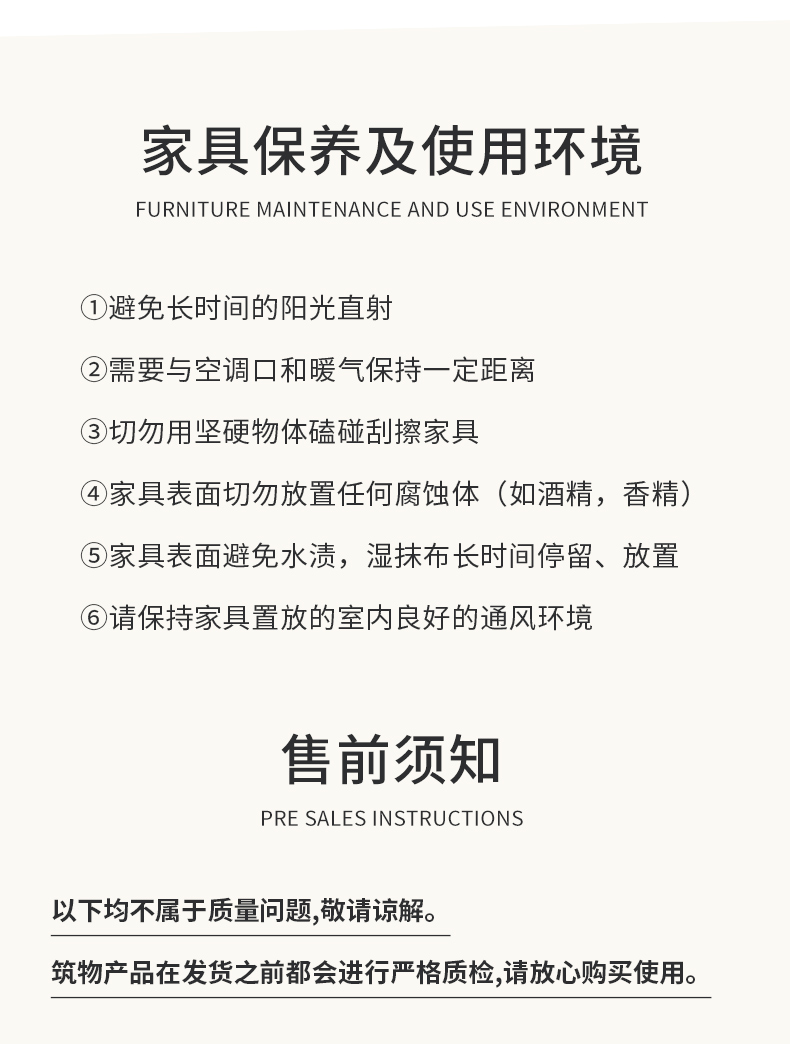 家具保养及使用环境
FURNITURE MAINTENANCE AND USE ENVIRONMENT

①避免长时间的阳光直射

②需要与空调口和暖气保持一定距离

③切勿用坚硬物体磕碰刮擦家具

④家具表面切勿放置任何腐蚀体（如酒精，香精）

⑤家具表面避免水渍，湿抹布长时间停留、放置

⑥请保持家具置放的室内良好的通风环境

售前须知
PRE SALES INSTRUCTIONS

以下均不属于质量问题,敬请谅解。

筑物产品在发货之前都会进行严格质检,请放心购买使用。